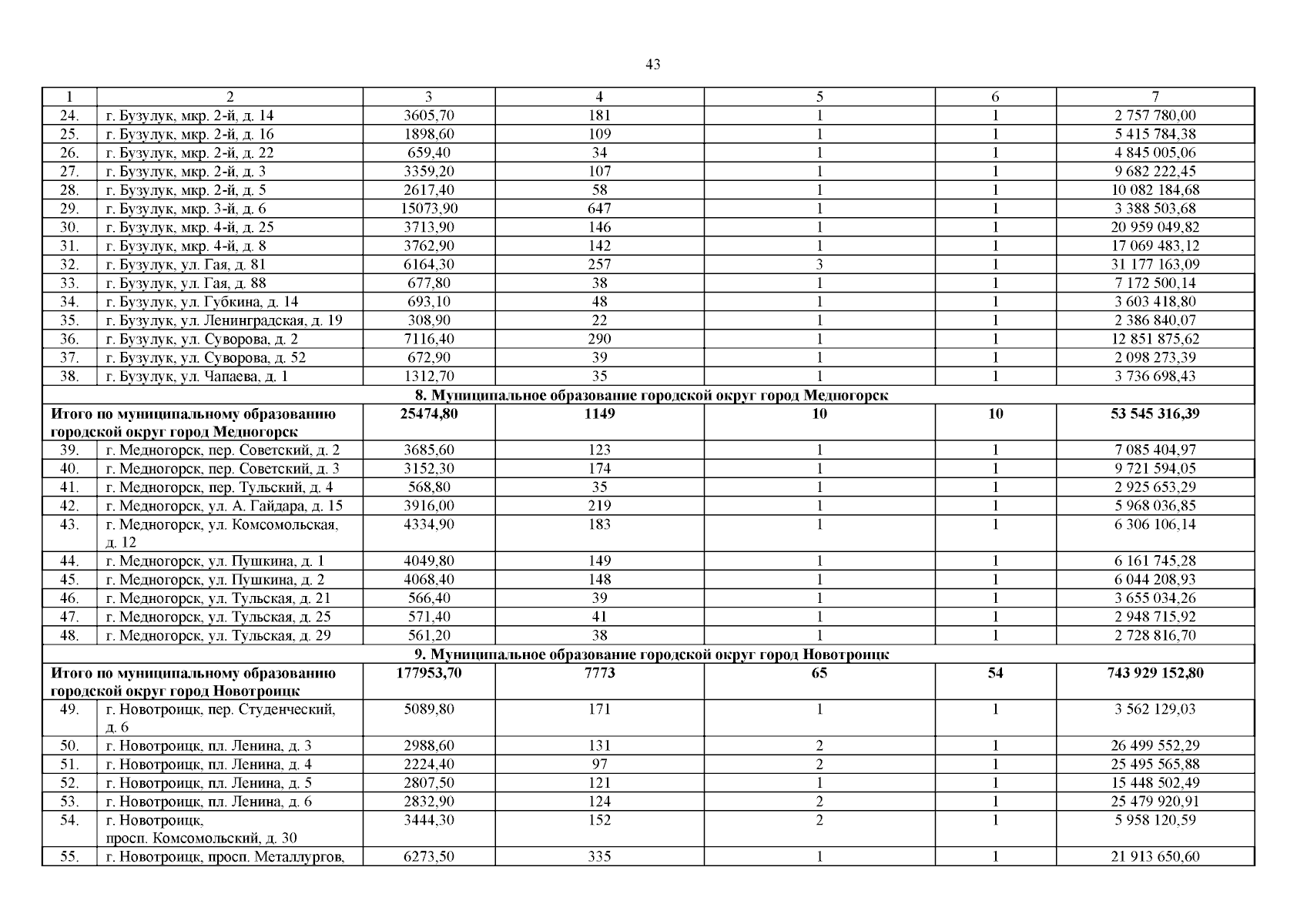 43

| 1 | 2 | 3 | 4 | 5 | 6 | 7 |
|---|---|---|---|---|---|---|
| 24. | г. Бузулук, мкр. 2-й, д. 14 | 3605,70 | 181 | 1 | 1 | 2 757 780,00 |
| 25. | г. Бузулук, мкр. 2-й, д. 16 | 1898,60 | 109 | 1 | 1 | 5 415 784,38 |
| 26. | г. Бузулук, мкр. 2-й, д. 22 | 659,40 | 34 | 1 | 1 | 4 845 005,06 |
| 27. | г. Бузулук, мкр. 2-й, д. 3 | 3359,20 | 107 | 1 | 1 | 9 682 222,45 |
| 28. | г. Бузулук, мкр. 2-й, д. 5 | 2617,40 | 58 | 1 | 1 | 10 082 184,68 |
| 29. | г. Бузулук, мкр. 3-й, д. 6 | 15073,90 | 647 | 1 | 1 | 3 388 503,68 |
| 30. | г. Бузулук, мкр. 4-й, д. 25 | 3713,90 | 146 | 1 | 1 | 20 959 049,82 |
| 31. | г. Бузулук, мкр. 4-й, д. 8 | 3762,90 | 142 | 1 | 1 | 17 069 483,12 |
| 32. | г. Бузулук, ул. Гая, д. 81 | 6164,30 | 257 | 3 | 1 | 31 177 163,09 |
| 33. | г. Бузулук, ул. Гая, д. 88 | 677,80 | 38 | 1 | 1 | 7 172 500,14 |
| 34. | г. Бузулук, ул. Губкина, д. 14 | 693,10 | 48 | 1 | 1 | 3 603 418,80 |
| 35. | г. Бузулук, ул. Ленинградская, д. 19 | 308,90 | 22 | 1 | 1 | 2 386 840,07 |
| 36. | г. Бузулук, ул. Суворова, д. 2 | 7116,40 | 290 | 1 | 1 | 12 851 875,62 |
| 37. | г. Бузулук, ул. Суворова, д. 52 | 672,90 | 39 | 1 | 1 | 2 098 273,39 |
| 38. | г. Бузулук, ул. Чапаева, д. 1 | 1312,70 | 35 | 1 | 1 | 3 736 698,43 |
| 8. Муниципальное образование городской округ город Медногорск | | | | | | |
| Итого по муниципальному образованию городской округ город Медногорск | | 25474,80 | 1149 | 10 | 10 | 53 545 316,39 |
| 39. | г. Медногорск, пер. Советский, д. 2 | 3685,60 | 123 | 1 | 1 | 7 085 404,97 |
| 40. | г. Медногорск, пер. Советский, д. 3 | 3152,30 | 174 | 1 | 1 | 9 721 594,05 |
| 41. | г. Медногорск, пер. Тульский, д. 4 | 568,80 | 35 | 1 | 1 | 2 925 653,29 |
| 42. | г. Медногорск, ул. А. Гайдара, д. 15 | 3916,00 | 219 | 1 | 1 | 5 968 036,85 |
| 43. | г. Медногорск, ул. Комсомольская, д. 12 | 4334,90 | 183 | 1 | 1 | 6 306 106,14 |
| 44. | г. Медногорск, ул. Пушкина, д. 1 | 4049,80 | 149 | 1 | 1 | 6 161 745,28 |
| 45. | г. Медногорск, ул. Пушкина, д. 2 | 4068,40 | 148 | 1 | 1 | 6 044 208,93 |
| 46. | г. Медногорск, ул. Тульская, д. 21 | 566,40 | 39 | 1 | 1 | 3 655 034,26 |
| 47. | г. Медногорск, ул. Тульская, д. 25 | 571,40 | 41 | 1 | 1 | 2 948 715,92 |
| 48. | г. Медногорск, ул. Тульская, д. 29 | 561,20 | 38 | 1 | 1 | 2 728 816,70 |
| 9. Муниципальное образование городской округ город Новотроицк | | | | | | |
| Итого по муниципальному образованию городской округ город Новотроицк | | 177953,70 | 7773 | 65 | 54 | 743 929 152,80 |
| 49. | г. Новотроицк, пер. Студенческий, д. 6 | 5089,80 | 171 | 1 | 1 | 3 562 129,03 |
| 50. | г. Новотроицк, пл. Ленина, д. 3 | 2988,60 | 131 | 2 | 1 | 26 499 552,29 |
| 51. | г. Новотроицк, пл. Ленина, д. 4 | 2224,40 | 97 | 2 | 1 | 25 495 565,88 |
| 52. | г. Новотроицк, пл. Ленина, д. 5 | 2807,50 | 121 | 1 | 1 | 15 448 502,49 |
| 53. | г. Новотроицк, пл. Ленина, д. 6 | 2832,90 | 124 | 2 | 1 | 25 479 920,91 |
| 54. | г. Новотроицк, просп. Комсомольский, д. 30 | 3444,30 | 152 | 2 | 1 | 5 958 120,59 |
| 55. | г. Новотроицк, просп. Металлургов, | 6273,50 | 335 | 1 | 1 | 21 913 650,60 |